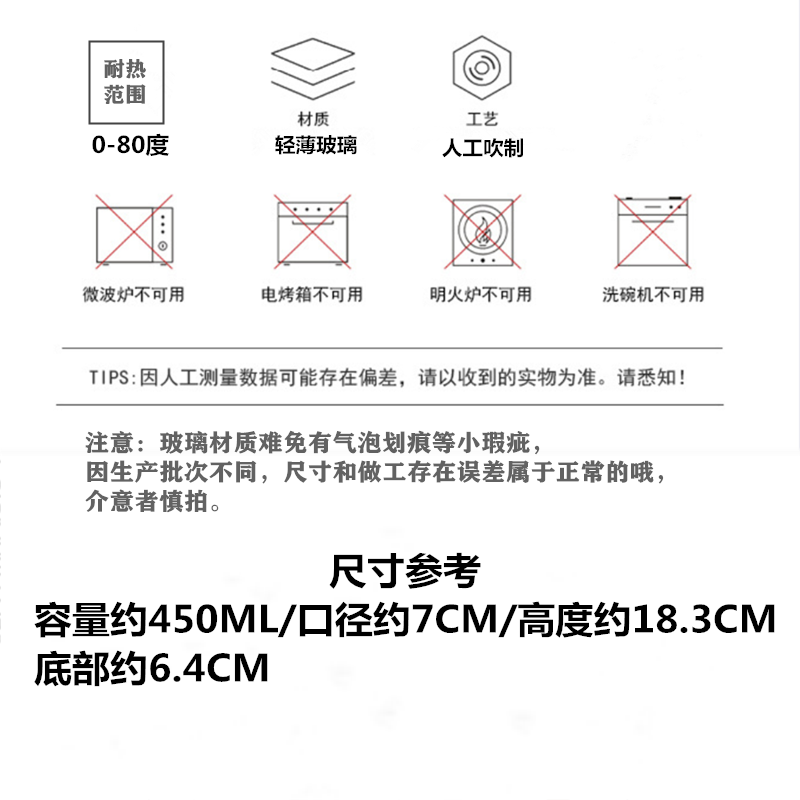 耐热范围

0-80度

材质

轻薄玻璃

工艺

人工吹制

微波炉不可用

电烤箱不可用

明火炉不可用

洗碗机不可用

TIPS:因人工测量数据可能存在偏差，请以收到的实物为准。请悉知！

注意：玻璃材质难免有气泡划痕等小瑕疵，
因生产批次不同，尺寸和做工存在误差属于正常的哦，
介意者慎拍。

尺寸参考

容量约450ML/口径约7CM/高度约18.3CM
底部约6.4CM